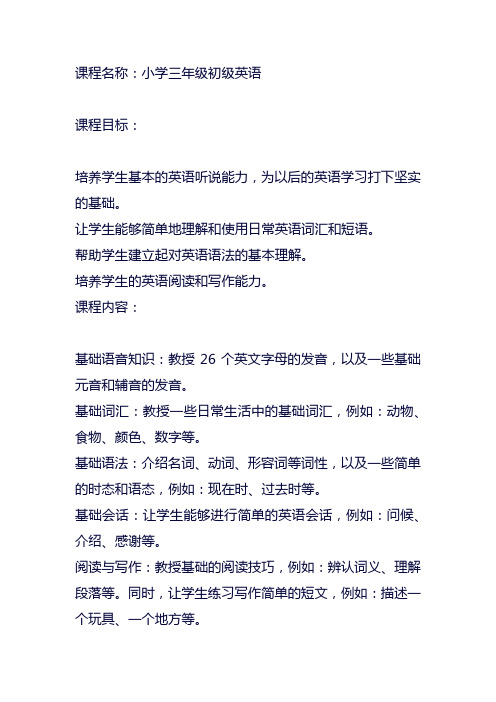 课程名称：小学三年级初级英语

课程目标：

培养学生基本的英语听说能力，为以后的英语学习打下坚实的基础。
让学生能够简单地理解和使用日常英语词汇和短语。
帮助学生建立起对英语语法的基本理解。
培养学生的英语阅读和写作能力。
课程内容：

基础语音知识：教授 26 个英文字母的发音，以及一些基础元音和辅音的发音。
基础词汇：教授一些日常生活中的基础词汇，例如：动物、食物、颜色、数字等。
基础语法：介绍名词、动词、形容词等词性，以及一些简单的时态和语态，例如：现在时、过去时等。
基础会话：让学生能够进行简单的英语会话，例如：问候、介绍、感谢等。
阅读与写作：教授基础的阅读技巧，例如：辨认词义、理解段落等。同时，让学生练习写作简单的短文，例如：描述一个玩具、一个地方等。